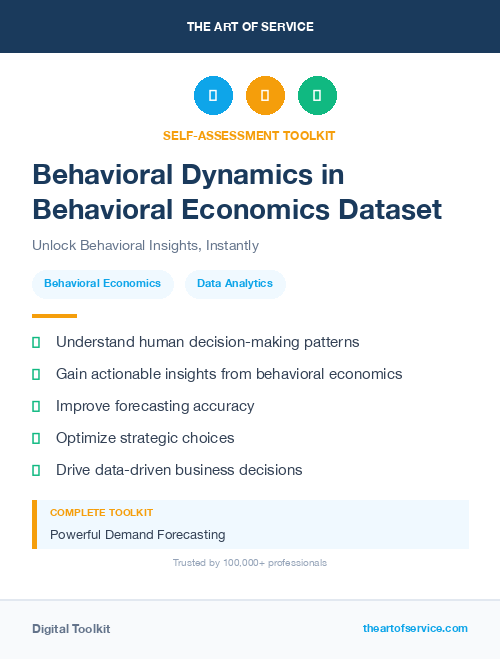 THE ART OF SERVICE

SELF-ASSESSMENT TOOLKIT

Behavioral Dynamics in Behavioral Economics Dataset

Unlock Behavioral Insights, Instantly

Behavioral Economics

Data Analytics

Understand human decision-making patterns

Gain actionable insights from behavioral economics

Improve forecasting accuracy

Optimize strategic choices

Drive data-driven business decisions

COMPLETE TOOLKIT

Powerful Demand Forecasting

Trusted by 100,000+ professionals

Digital Toolkit

theartofservice.com